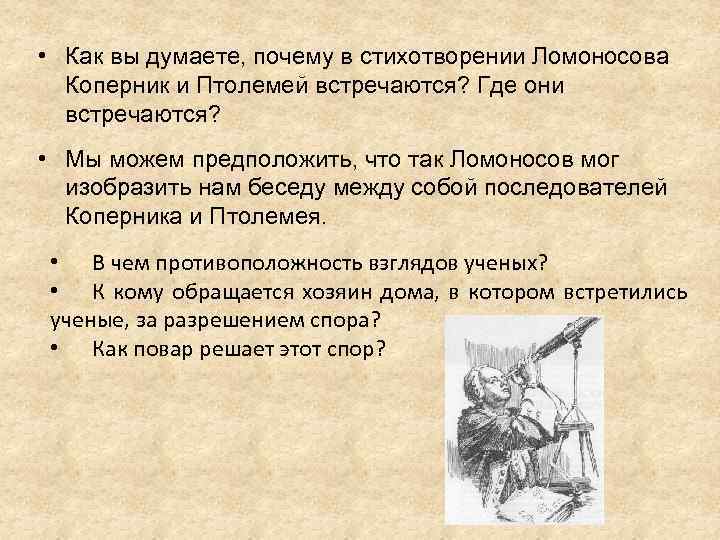 • Как вы думаете, почему в стихотворении Ломоносова Коперник и Птолемей встречаются? Где они встречаются?

• Мы можем предположить, что так Ломоносов мог изобразить нам беседу между собой последователей Коперника и Птолемея.

• В чем противоположность взглядов ученых?
• К кому обращается хозяин дома, в котором встретились ученые, за разрешением спора?
• Как повар решает этот спор?